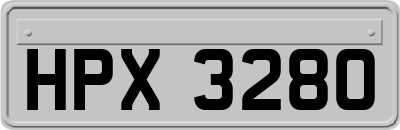 HPX 3280